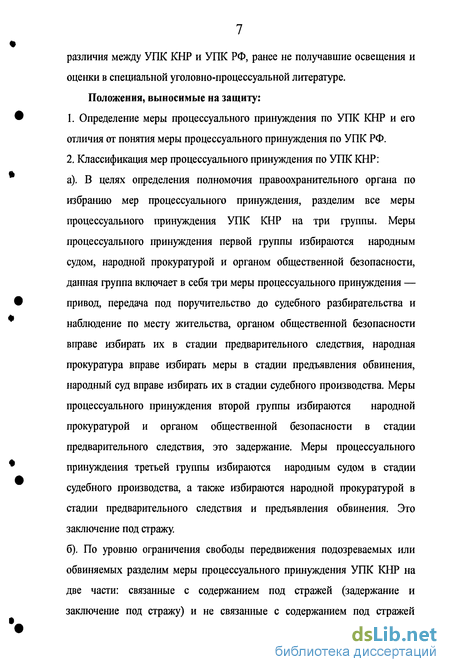 7

различия между УПК КНР и УПК РФ, ранее не получавшие освещения и оценки в специальной уголовно-процессуальной литературе.

Положения, выносимые на защиту:

1. Определение меры процессуального принуждения по УПК КНР и его отличия от понятия меры процессуального принуждения по УПК РФ.

2. Классификация мер процессуального принуждения по УПК КНР:

а). В целях определения полномочия правоохранительного органа по избранию мер процессуального принуждения, разделим все меры процессуального принуждения УПК КНР на три группы. Меры процессуального принуждения первой группы избираются народным судом, народной прокуратурой и органом общественной безопасности, данная группа включает в себя три меры процессуального принуждения — привод, передача под поручительство до судебного разбирательства и наблюдение по месту жительства, органом общественной безопасности вправе избирать их в стадии предварительного следствия, народная прокуратура вправе избирать меры в стадии предъявления обвинения, народный суд вправе избирать их в стадии судебного производства. Меры процессуального принуждения второй группы избираются народной прокуратурой и органом общественной безопасности в стадии предварительного следствия, это задержание. Меры процессуального принуждения третьей группы избираются народным судом в стадии судебного производства, а также избираются народной прокуратурой в стадии предварительного следствия и предъявления обвинения. Это заключение под стражу.

б). По уровню ограничения свободы передвижения подозреваемых или обвиняемых разделим меры процессуального принуждения УПК КНР на две части: связанные с содержанием под стражей (задержание и заключение под стражу) и не связанные с содержанием под стражей

dsLib.net
библиотека диссертаций